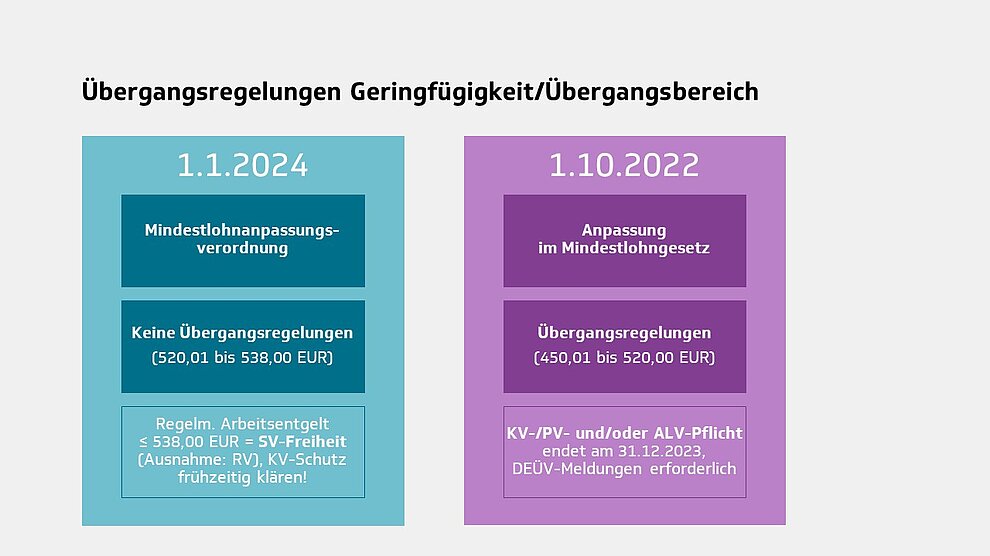 Übergangsregelungen Geringfügigkeit/Übergangsbereich

1.1.2024

Mindestlohnanpassungsverordnung

Keine Übergangsregelungen
(520,01 bis 538,00 EUR)

Regelm. Arbeitsentgelt ≤ 538,00 EUR = SV-Freiheit (Ausnahme: RV), KV-Schutz frühzeitig klären!

1.10.2022

Anpassung im Mindestlohngesetz

Übergangsregelungen
(450,01 bis 520,00 EUR)

KV-/PV- und/oder ALV-Pflicht endet am 31.12.2023, DEÜV-Meldungen erforderlich